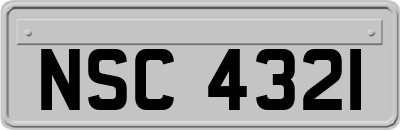 NSC 4321